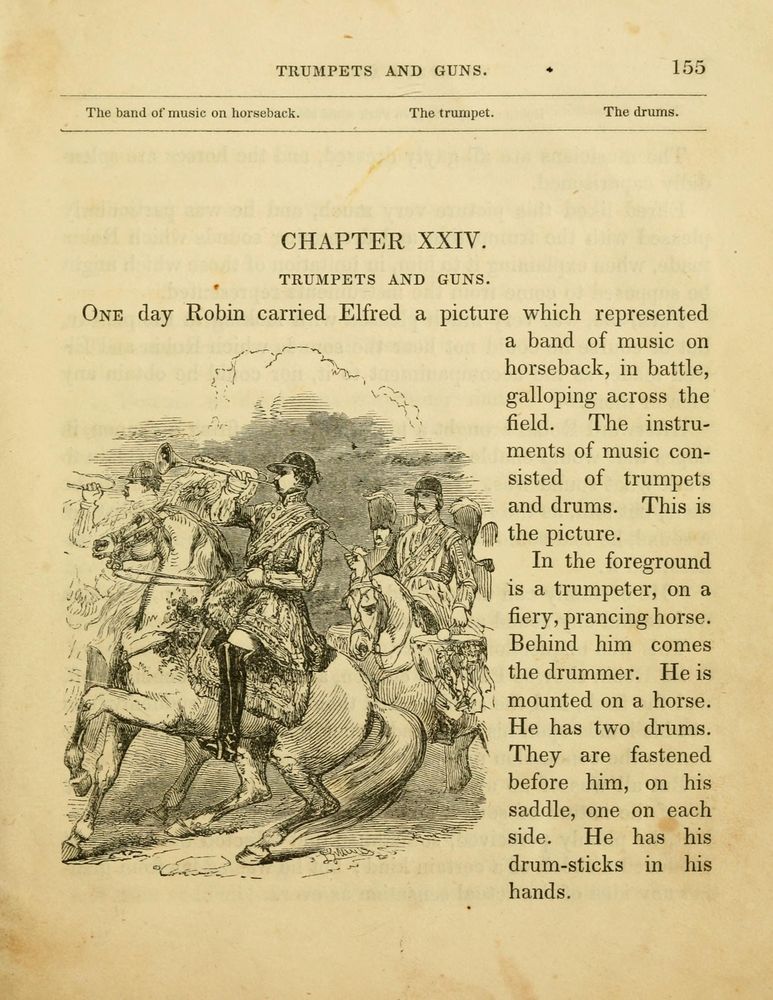 TRUMPETS AND GUNS. 155

The band of music on horseback. The trumpet. The drums.

CHAPTER XXIV.

TRUMPETS AND GUNS.

ONE day Robin carried Elfred a picture which represented a band of music on horseback, in battle, galloping across the field. The instruments of music consisted of trumpets and drums. This is the picture.

In the foreground is a trumpeter, on a fiery, prancing horse. Behind him comes the drummer. He is mounted on a horse. He has two drums. They are fastened before him, on his saddle, one on each side. He has his drum-sticks in his hands.